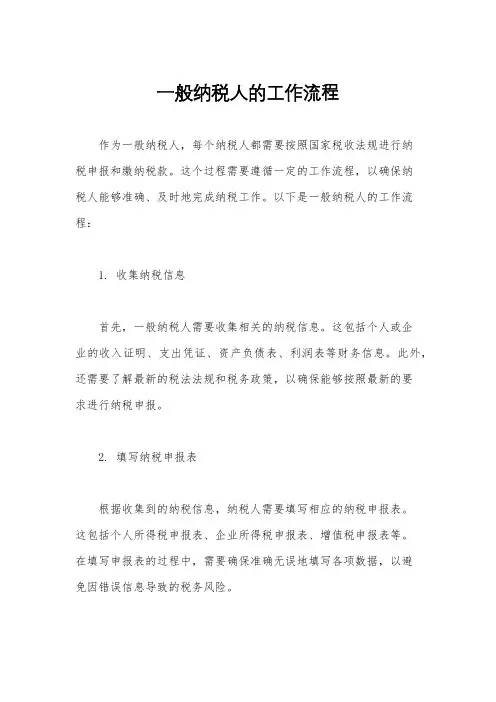 一般纳税人的工作流程

作为一般纳税人，每个纳税人都需要按照国家税收法规进行纳税申报和缴纳税款。这个过程需要遵循一定的工作流程，以确保纳税人能够准确、及时地完成纳税工作。以下是一般纳税人的工作流程：

1. 收集纳税信息

首先，一般纳税人需要收集相关的纳税信息。这包括个人或企业的收入证明、支出凭证、资产负债表、利润表等财务信息。此外，还需要了解最新的税法法规和税务政策，以确保能够按照最新的要求进行纳税申报。

2. 填写纳税申报表

根据收集到的纳税信息，纳税人需要填写相应的纳税申报表。这包括个人所得税申报表、企业所得税申报表、增值税申报表等。在填写申报表的过程中，需要确保准确无误地填写各项数据，以避免因错误信息导致的税务风险。